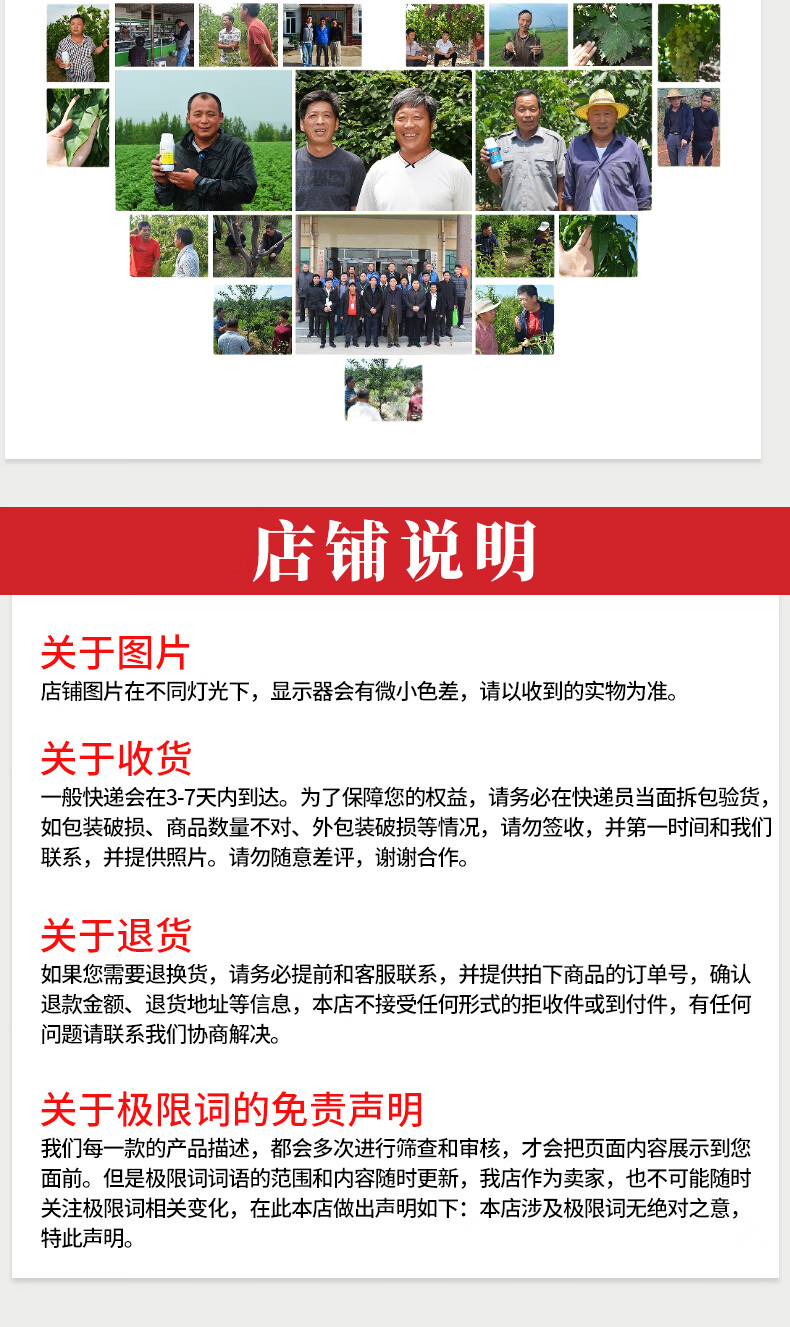 店铺说明

关于图片
店铺图片在不同灯光下，显示器会有微小色差，请以收到的实物为准。

关于收货
一般快递会在3-7天内到达。为了保障您的权益，请务必在快递员当面拆包验货，如包装破损、商品数量不对、外包装破损等情况，请勿签收，并第一时间和我们联系，并提供照片。请勿随意差评，谢谢合作。

关于退货
如果您需要退换货，请务必提前和客服联系，并提供拍下商品的订单号，确认退款金额、退货地址等信息，本店不接受任何形式的拒收件或到付件，有任何问题请联系我们协商解决。

关于极限词的免责声明
我们每一款的产品描述，都会多次进行筛查和审核，才会把页面内容展示到您面前。但是极限词词语的范围和内容随时更新，我店作为卖家，也不可能随时关注极限词相关变化，在此本店做出声明如下：本店涉及极限词无绝对之意，特此声明。